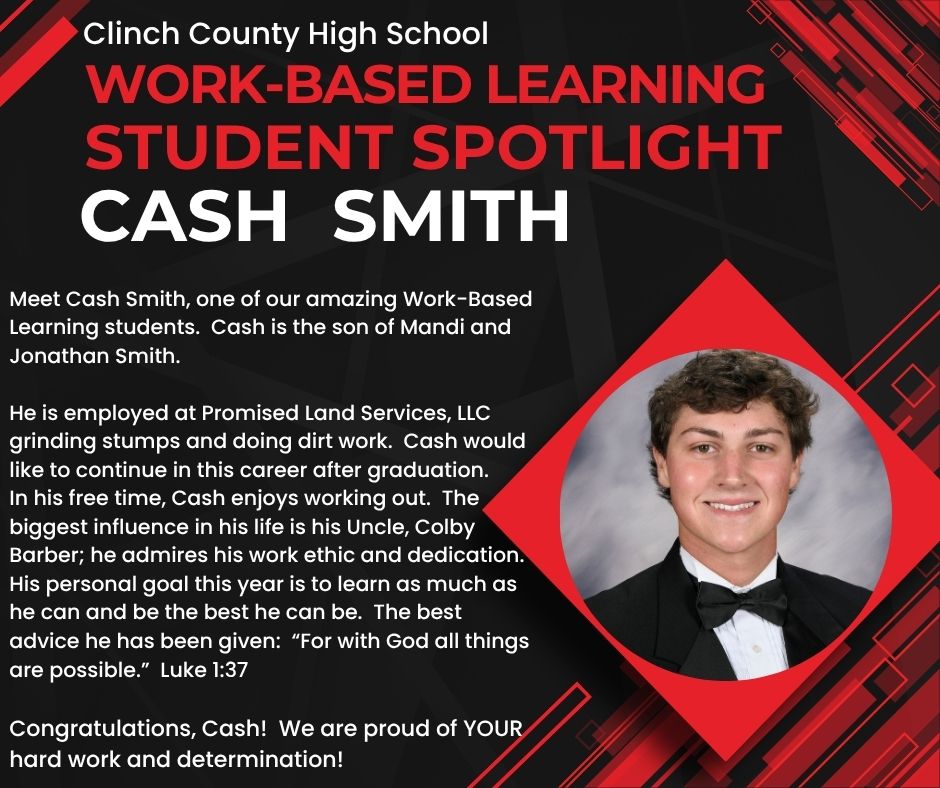 Clinch County High School
WORK-BASED LEARNING
STUDENT SPOTLIGHT
CASH SMITH

Meet Cash Smith, one of our amazing Work-Based Learning students. Cash is the son of Mandi and Jonathan Smith.

He is employed at Promised Land Services, LLC grinding stumps and doing dirt work. Cash would like to continue in this career after graduation. In his free time, Cash enjoys working out. The biggest influence in his life is his Uncle, Colby Barber; he admires his work ethic and dedication. His personal goal this year is to learn as much as he can and be the best he can be. The best advice he has been given: "For with God all things are possible." Luke 1:37

Congratulations, Cash! We are proud of YOUR hard work and determination!